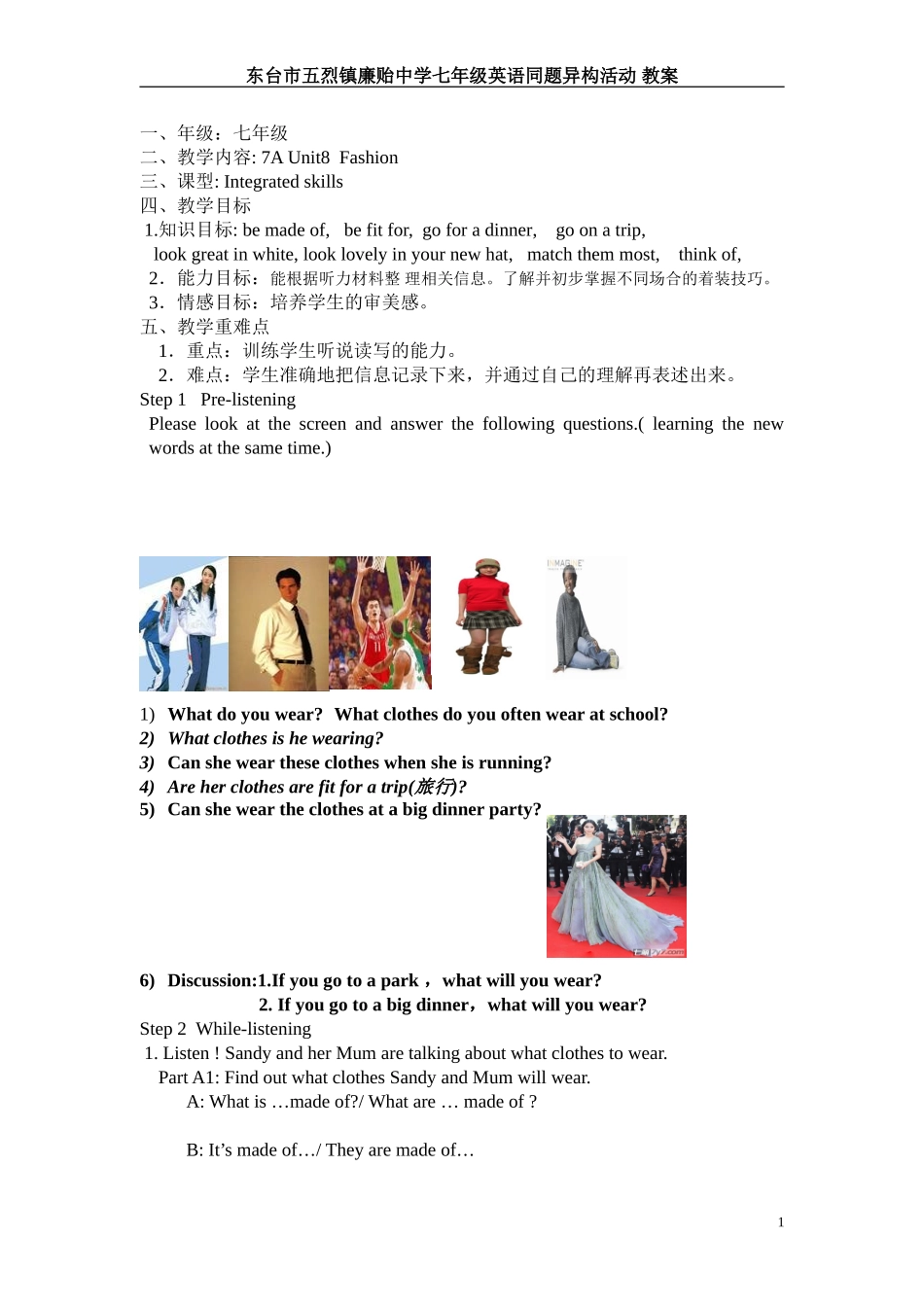 东台市五烈镇廉贻中学七年级英语同题异构活动 教案

一、年级：七年级
二、教学内容: 7A Unit8 Fashion
三、课型: Integrated skills
四、教学目标
1.知识目标: be made of, be fit for, go for a dinner, go on a trip, look great in white, look lovely in your new hat, match them most, think of,
2．能力目标：能根据听力材料整 理相关信息。了解并初步掌握不同场合的着装技巧。
3．情感目标：培养学生的审美感。
五、教学重难点
1．重点：训练学生听说读写的能力。
2．难点：学生准确地把信息记录下来，并通过自己的理解再表述出来。
Step 1 Pre-listening
Please look at the screen and answer the following questions.( learning the new words at the same time.)

IMAGINE

1) What do you wear? What clothes do you often wear at school?
2) What clothes is he wearing?
3) Can she wear these clothes when she is running?
4) Are her clothes are fit for a trip(旅行)?
5) Can she wear the clothes at a big dinner party?

6) Discussion:1.If you go to a park， what will you wear?
2. If you go to a big dinner，what will you wear?
Step 2 While-listening
1. Listen ! Sandy and her Mum are talking about what clothes to wear.
Part A1: Find out what clothes Sandy and Mum will wear.
A: What is …made of?/ What are … made of ?

B: It’s made of…/ They are made of…

1